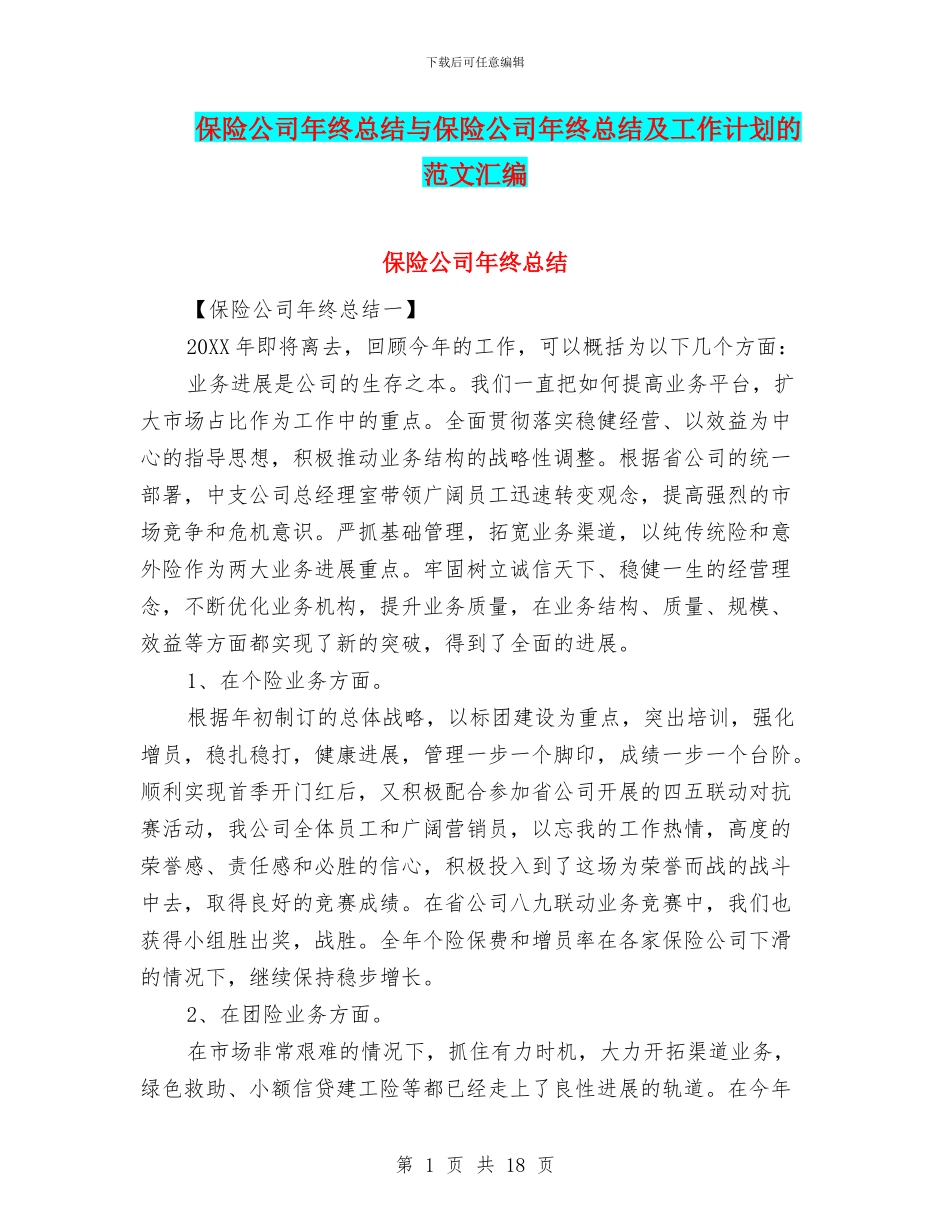 下载后可任意编辑

保险公司年终总结与保险公司年终总结及工作计划的范文汇编

保险公司年终总结

【保险公司年终总结一】

20XX 年即将离去，回顾今年的工作，可以概括为以下几个方面：

业务进展是公司的生存之本。我们一直把如何提高业务平台，扩大市场占比作为工作中的重点。全面贯彻落实稳健经营、以效益为中心的指导思想，积极推动业务结构的战略性调整。根据省公司的统一部署，中支公司总经理室带领广阔员工迅速转变观念，提高强烈的市场竞争和危机意识。严抓基础管理，拓宽业务渠道，以纯传统险和意外险作为两大业务进展重点。牢固树立诚信天下、稳健一生的经营理念，不断优化业务机构，提升业务质量，在业务结构、质量、规模、效益等方面都实现了新的突破，得到了全面的进展。

1、在个险业务方面。

根据年初制订的总体战略，以标团建设为重点，突出培训，强化增员，稳扎稳打，健康进展，管理一步一个脚印，成绩一步一个台阶。顺利实现首季开门红后，又积极配合参加省公司开展的四五联动对抗赛活动，我公司全体员工和广阔营销员，以忘我的工作热情，高度的荣誉感、责任感和必胜的信心，积极投入到了这场为荣誉而战的战斗中去，取得良好的竞赛成绩。在省公司八九联动业务竞赛中，我们也获得小组胜出奖，战胜。全年个险保费和增员率在各家保险公司下滑的情况下，继续保持稳步增长。

2、在团险业务方面。

在市场非常艰难的情况下，抓住有力时机，大力开拓渠道业务，绿色救助、小额信贷建工险等都已经走上了良性进展的轨道。在今年

第 1 页 共 18 页